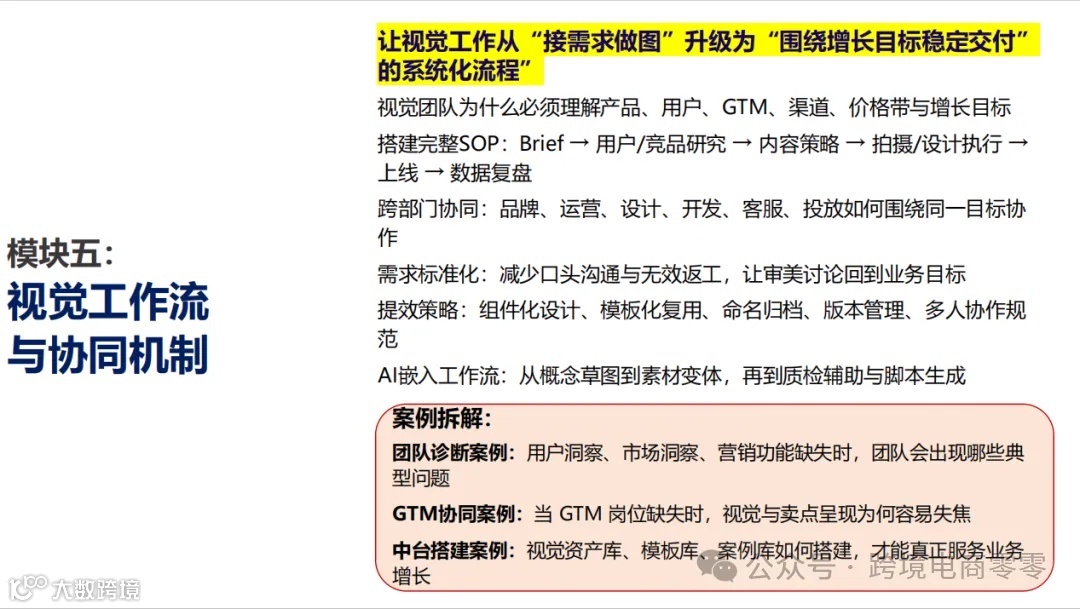 模块五：
视觉工作流与协同机制

让视觉工作从“接需求做图”升级为“围绕增长目标稳定交付”的系统化流程”

视觉团队为什么必须理解产品、用户、GTM、渠道、价格带与增长目标

搭建完整SOP：Brief → 用户/竞品研究 → 内容策略 → 拍摄/设计执行 → 上线 → 数据复盘

跨部门协同：品牌、运营、设计、开发、客服、投放如何围绕同一目标协作

需求标准化：减少口头沟通与无效返工，让审美讨论回到业务目标

提效策略：组件化设计、模板化复用、命名归档、版本管理、多人协作规范

AI嵌入工作流：从概念草图到素材变体，再到质检辅助与脚本生成

案例拆解：

团队诊断案例：用户洞察、市场洞察、营销功能缺失时，团队会出现哪些典型问题

GTM协同案例：当 GTM 岗位缺失时，视觉与卖点呈现为何容易失焦

中台搭建案例：视觉资产库、模板库、案例库如何搭建，才能真正服务业务增长

大数跨境

公众号 · 跨境电商零零